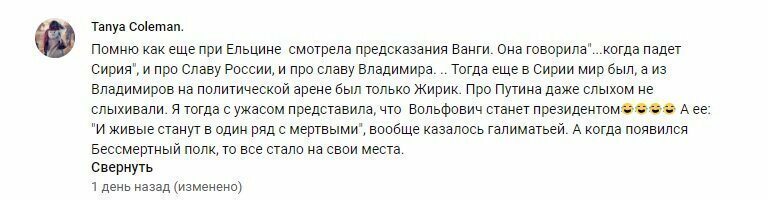 Tanya Coleman.

Помню как еще при Ельцине смотрела предсказания Ванги. Она говорила"...когда падет Сирия", и про Славу России, и про славу Владимира. .. Тогда еще в Сирии мир был, а из Владимиров на политической арене был только Жирик. Про Путина даже слыхом не слыхивали. Я тогда с ужасом представила, что Вольфович станет президентом😂😂😂😂 А ее: "И живые станут в один ряд с мертвыми", вообще казалось галиматьей. А когда появился Бессмертный полк, то все стало на свои места.

Свернуть

1 день назад (изменено)